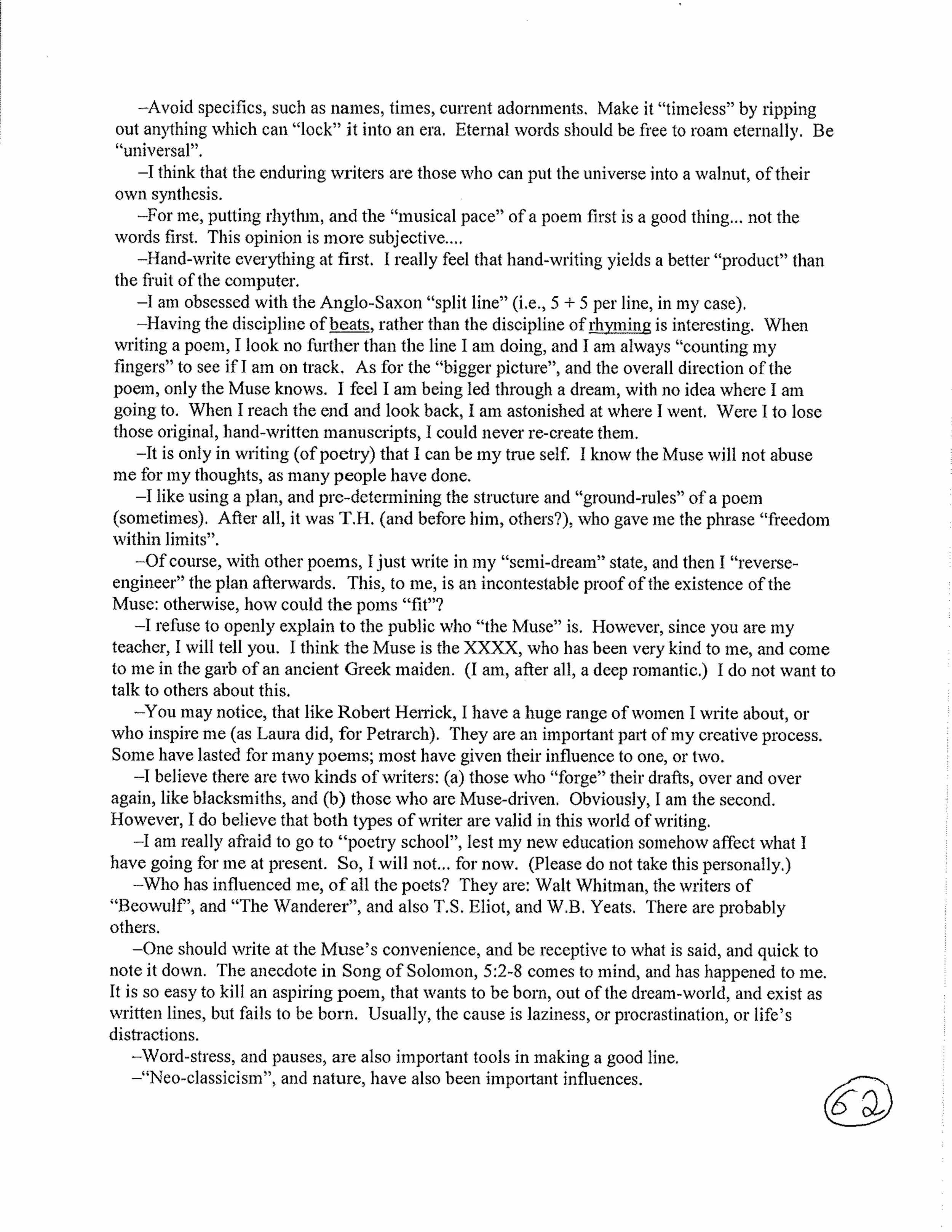 –Avoid specifics, such as names, times, current adornments. Make it "timeless" by ripping out anything which can "lock" it into an era. Eternal words should be free to roam eternally. Be "universal".

–I think that the enduring writers are those who can put the universe into a walnut, of their own synthesis.

–For me, putting rhythm, and the "musical pace" of a poem first is a good thing... not the words first. This opinion is more subjective....

–Hand-write everything at first. I really feel that hand-writing yields a better "product" than the fruit of the computer.

–I am obsessed with the Anglo-Saxon "split line" (i.e., 5 + 5 per line, in my case).

–Having the discipline of beats, rather than the discipline of rhyming is interesting. When writing a poem, I look no further than the line I am doing, and I am always "counting my fingers" to see if I am on track. As for the "bigger picture", and the overall direction of the poem, only the Muse knows. I feel I am being led through a dream, with no idea where I am going to. When I reach the end and look back, I am astonished at where I went. Were I to lose those original, hand-written manuscripts, I could never re-create them.

–It is only in writing (of poetry) that I can be my true self. I know the Muse will not abuse me for my thoughts, as many people have done.

–I like using a plan, and pre-determining the structure and "ground-rules" of a poem (sometimes). After all, it was T.H. (and before him, others?), who gave me the phrase "freedom within limits".

–Of course, with other poems, I just write in my "semi-dream" state, and then I "reverse-engineer" the plan afterwards. This, to me, is an incontestable proof of the existence of the Muse: otherwise, how could the poms "fit"?

–I refuse to openly explain to the public who "the Muse" is. However, since you are my teacher, I will tell you. I think the Muse is the XXXX, who has been very kind to me, and come to me in the garb of an ancient Greek maiden. (I am, after all, a deep romantic.) I do not want to talk to others about this.

–You may notice, that like Robert Herrick, I have a huge range of women I write about, or who inspire me (as Laura did, for Petrarch). They are an important part of my creative process. Some have lasted for many poems; most have given their influence to one, or two.

–I believe there are two kinds of writers: (a) those who "forge" their drafts, over and over again, like blacksmiths, and (b) those who are Muse-driven. Obviously, I am the second. However, I do believe that both types of writer are valid in this world of writing.

–I am really afraid to go to "poetry school", lest my new education somehow affect what I have going for me at present. So, I will not... for now. (Please do not take this personally.)

–Who has influenced me, of all the poets? They are: Walt Whitman, the writers of "Beowulf", and "The Wanderer", and also T.S. Eliot, and W.B. Yeats. There are probably others.

–One should write at the Muse's convenience, and be receptive to what is said, and quick to note it down. The anecdote in Song of Solomon, 5:2-8 comes to mind, and has happened to me. It is so easy to kill an aspiring poem, that wants to be born, out of the dream-world, and exist as written lines, but fails to be born. Usually, the cause is laziness, or procrastination, or life's distractions.

–Word-stress, and pauses, are also important tools in making a good line.

–"Neo-classicism", and nature, have also been important influences.

62